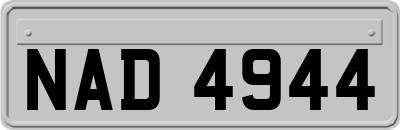 NAD 4944